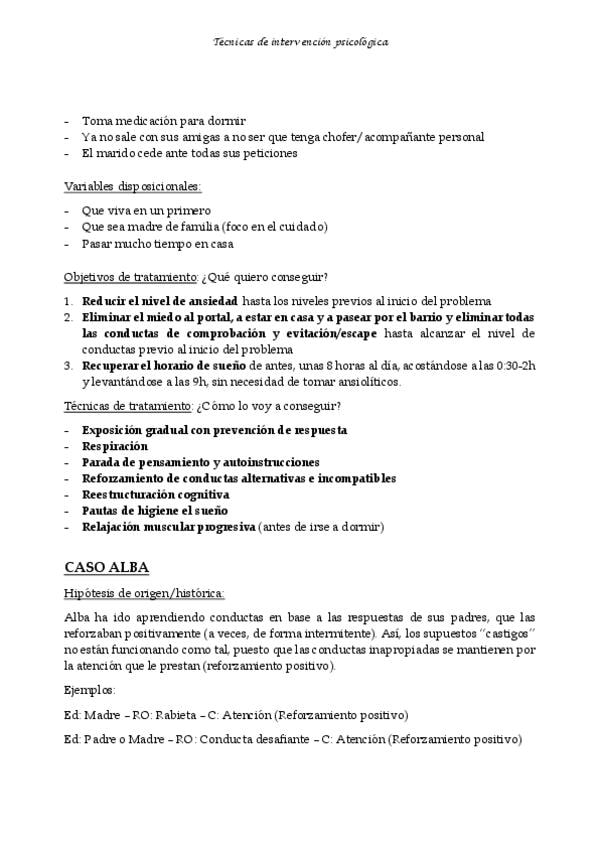 Técnicas de intervención psicológica

- Toma medicación para dormir
- Ya no sale con sus amigas a no ser que tenga chofer/acompañante personal
- El marido cede ante todas sus peticiones

Variables disposicionales:

- Que viva en un primero
- Que sea madre de familia (foco en el cuidado)
- Pasar mucho tiempo en casa

Objetivos de tratamiento: ¿Qué quiero conseguir?

1. Reducir el nivel de ansiedad hasta los niveles previos al inicio del problema
2. Eliminar el miedo al portal, a estar en casa y a pasear por el barrio y eliminar todas las conductas de comprobación y evitación/escape hasta alcanzar el nivel de conductas previo al inicio del problema
3. Recuperar el horario de sueño de antes, unas 8 horas al día, acostándose a las 0:30-2h y levantándose a las 9h, sin necesidad de tomar ansiolíticos.

Técnicas de tratamiento: ¿Cómo lo voy a conseguir?

- Exposición gradual con prevención de respuesta
- Respiración
- Parada de pensamiento y autoinstrucciones
- Reforzamiento de conductas alternativas e incompatibles
- Reestructuración cognitiva
- Pautas de higiene el sueño
- Relajación muscular progresiva (antes de irse a dormir)

CASO ALBA

Hipótesis de origen/histórica:

Alba ha ido aprendiendo conductas en base a las respuestas de sus padres, que las reforzaban positivamente (a veces, de forma intermitente). Así, los supuestos "castigos" no están funcionando como tal, puesto que las conductas inapropiadas se mantienen por la atención que le prestan (reforzamiento positivo).

Ejemplos:

Ed: Madre – RO: Rabieta – C: Atención (Reforzamiento positivo)

Ed: Padre o Madre – RO: Conducta desafiante – C: Atención (Reforzamiento positivo)